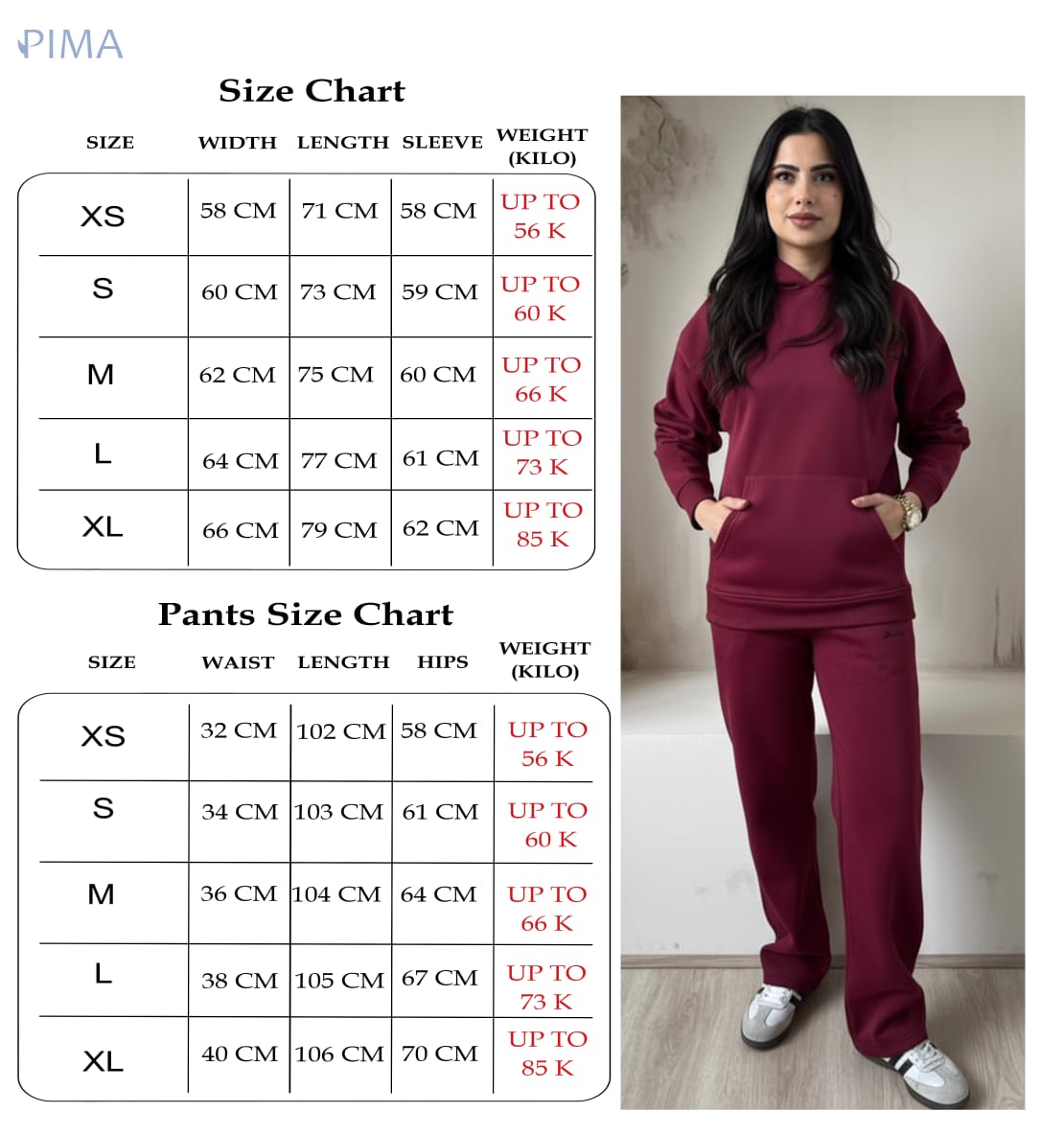 PIMA

Size Chart

| SIZE | WIDTH | LENGTH | SLEEVE | WEIGHT (KILO) |
|---|---|---|---|---|
| XS | 58 CM | 71 CM | 58 CM | UP TO 56 K |
| S | 60 CM | 73 CM | 59 CM | UP TO 60 K |
| M | 62 CM | 75 CM | 60 CM | UP TO 66 K |
| L | 64 CM | 77 CM | 61 CM | UP TO 73 K |
| XL | 66 CM | 79 CM | 62 CM | UP TO 85 K |

Pants Size Chart

| SIZE | WAIST | LENGTH | HIPS | WEIGHT (KILO) |
|---|---|---|---|---|
| XS | 32 CM | 102 CM | 58 CM | UP TO 56 K |
| S | 34 CM | 103 CM | 61 CM | UP TO 60 K |
| M | 36 CM | 104 CM | 64 CM | UP TO 66 K |
| L | 38 CM | 105 CM | 67 CM | UP TO 73 K |
| XL | 40 CM | 106 CM | 70 CM | UP TO 85 K |